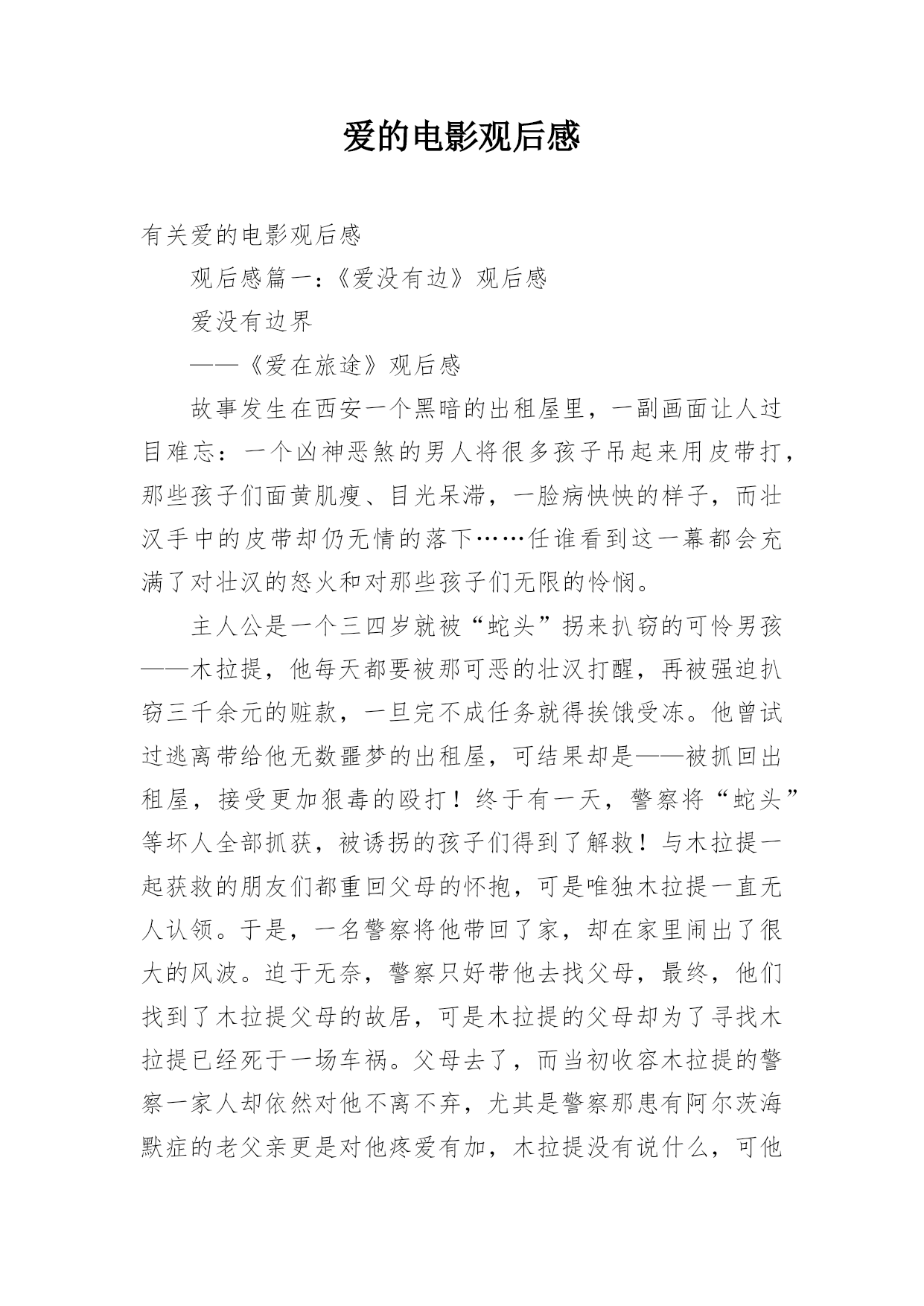 爱的电影观后感

有关爱的电影观后感

观后感篇一：《爱没有边》观后感

爱没有边界

——《爱在旅途》观后感

故事发生在西安一个黑暗的出租屋里，一副画面让人过目难忘：一个凶神恶煞的男人将很多孩子吊起来用皮带打，那些孩子们面黄肌瘦、目光呆滞，一脸病怏怏的样子，而壮汉手中的皮带却仍无情的落下……任谁看到这一幕都会充满了对壮汉的怒火和对那些孩子们无限的怜悯。

主人公是一个三四岁就被“蛇头”拐来扒窃的可怜男孩——木拉提，他每天都要被那可恶的壮汉打醒，再被强迫扒窃三千余元的赃款，一旦完不成任务就得挨饿受冻。他曾试过逃离带给他无数噩梦的出租屋，可结果却是——被抓回出租屋，接受更加狠毒的殴打！终于有一天，警察将“蛇头”等坏人全部抓获，被诱拐的孩子们得到了解救！与木拉提一起获救的朋友们都重回父母的怀抱，可是唯独木拉提一直无人认领。于是，一名警察将他带回了家，却在家里闹出了很大的风波。迫于无奈，警察只好带他去找父母，最终，他们找到了木拉提父母的故居，可是木拉提的父母却为了寻找木拉提已经死于一场车祸。父母去了，而当初收容木拉提的警察一家人却依然对他不离不弃，尤其是警察那患有阿尔茨海默症的老父亲更是对他疼爱有加，木拉提没有说什么，可他